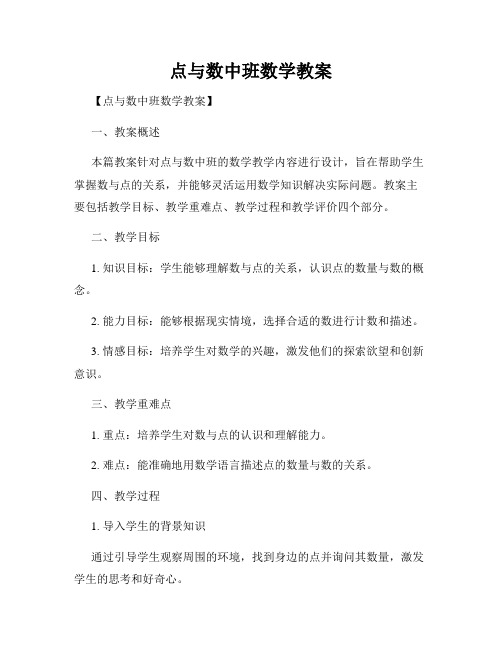 点与数中班数学教案

【点与数中班数学教案】

一、教案概述

本篇教案针对点与数中班的数学教学内容进行设计，旨在帮助学生掌握数与点的关系，并能够灵活运用数学知识解决实际问题。教案主要包括教学目标、教学重难点、教学过程和教学评价四个部分。

二、教学目标

1. 知识目标：学生能够理解数与点的关系，认识点的数量与数的概念。

2. 能力目标：能够根据现实情境，选择合适的数进行计数和描述。

3. 情感目标：培养学生对数学的兴趣，激发他们的探索欲望和创新意识。

三、教学重难点

1. 重点：培养学生对数与点的认识和理解能力。

2. 难点：能准确地用数学语言描述点的数量与数的关系。

四、教学过程

1. 导入学生的背景知识

通过引导学生观察周围的环境，找到身边的点并询问其数量，激发学生的思考和好奇心。